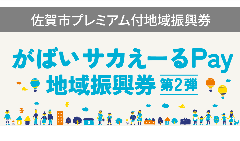 佐賀市プレミアム付地域振興券

がばいサカえーるPay
地域振興券 第2弾